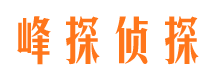 峰探侦探